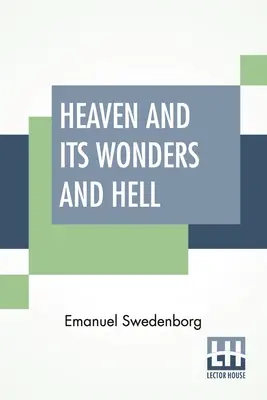 HEAVEN AND ITS WONDERS AND HELL

Emanuel Swedenborg

LH
LECTOR HOUSE